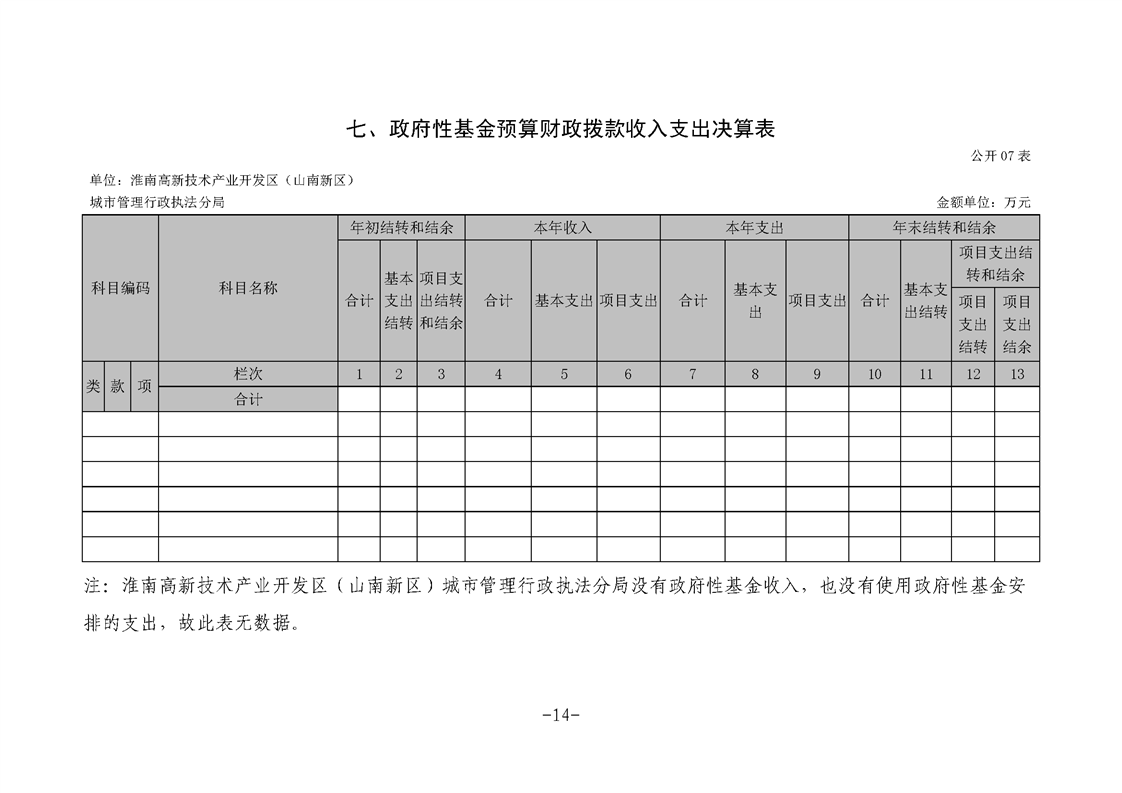 七、政府性基金预算财政拨款收入支出决算表

公开 07 表

单位：淮南高新技术产业开发区（山南新区）
城市管理行政执法分局

金额单位：万元

| 科目编码 | | | 科目名称 | 年初结转和结余 | | | 本年收入 | | | 本年支出 | | | 年末结转和结余 | | | |
|---|---|---|---|---|---|---|---|---|---|---|---|---|---|---|---|---|
| | | | | 合计 | 基本支出结转 | 项目支出结转和结余 | 合计 | 基本支出 | 项目支出 | 合计 | 基本支出 | 项目支出 | 合计 | 基本支出结转 | 项目支出结转和结余 | |
| | | | | | | | | | | | | | | | 项目支出结转 | 项目支出结余 |
| 类 | 款 | 项 | 栏次 | 1 | 2 | 3 | 4 | 5 | 6 | 7 | 8 | 9 | 10 | 11 | 12 | 13 |
| | | | 合计 | | | | | | | | | | | | | |
| | | | | | | | | | | | | | | | | |
| | | | | | | | | | | | | | | | | |
| | | | | | | | | | | | | | | | | |
| | | | | | | | | | | | | | | | | |
| | | | | | | | | | | | | | | | | |
| | | | | | | | | | | | | | | | | |

注：淮南高新技术产业开发区（山南新区）城市管理行政执法分局没有政府性基金收入，也没有使用政府性基金安排的支出，故此表无数据。

-14-